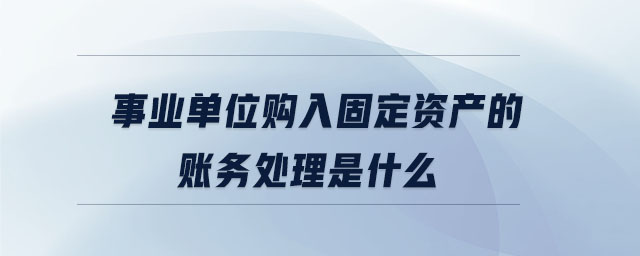 事业单位购入固定资产的账务处理是什么